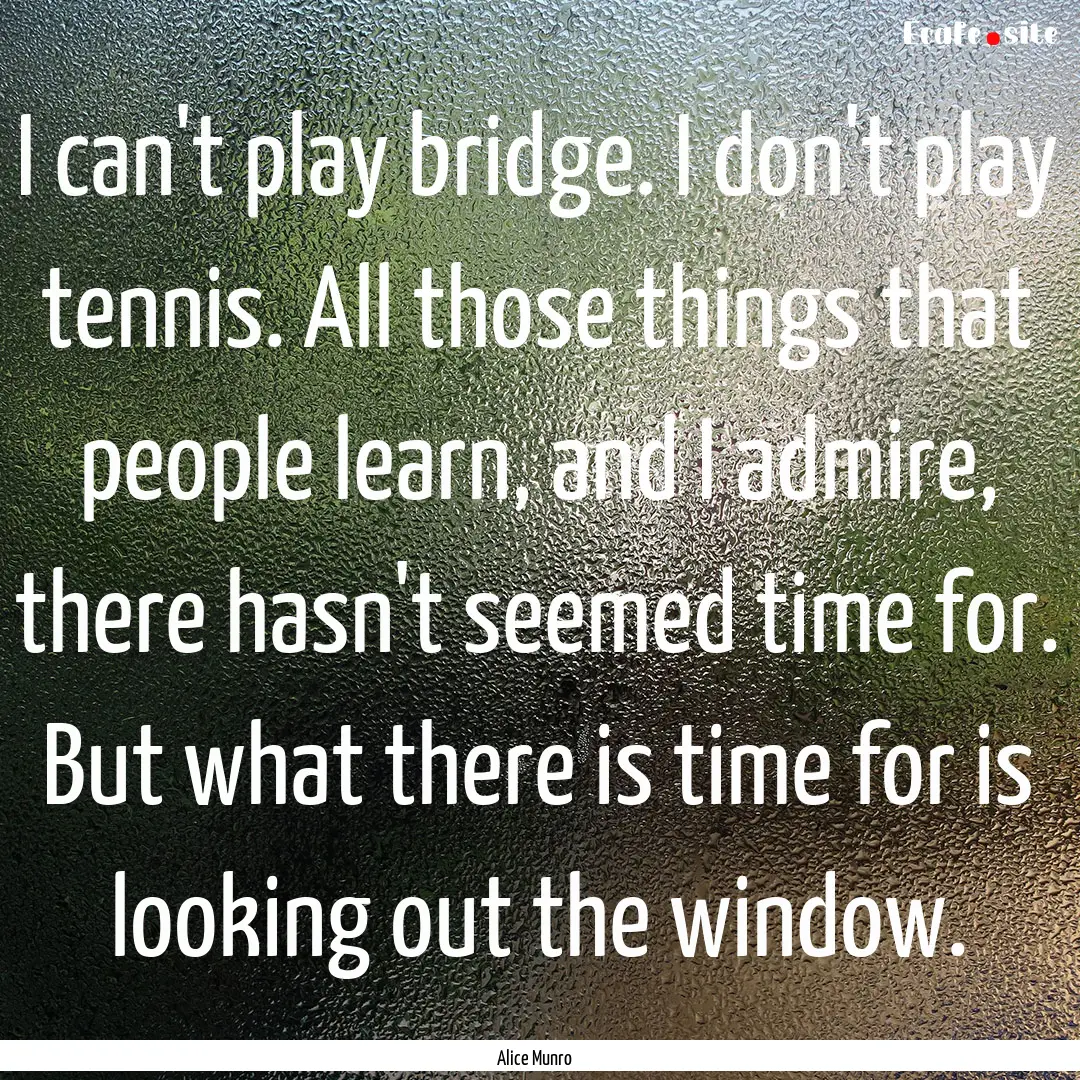 Ecofe.site

I can't play bridge. I don't play tennis. All those things that people learn, and I admire, there hasn't seemed time for. But what there is time for is looking out the window.

Alice Munro